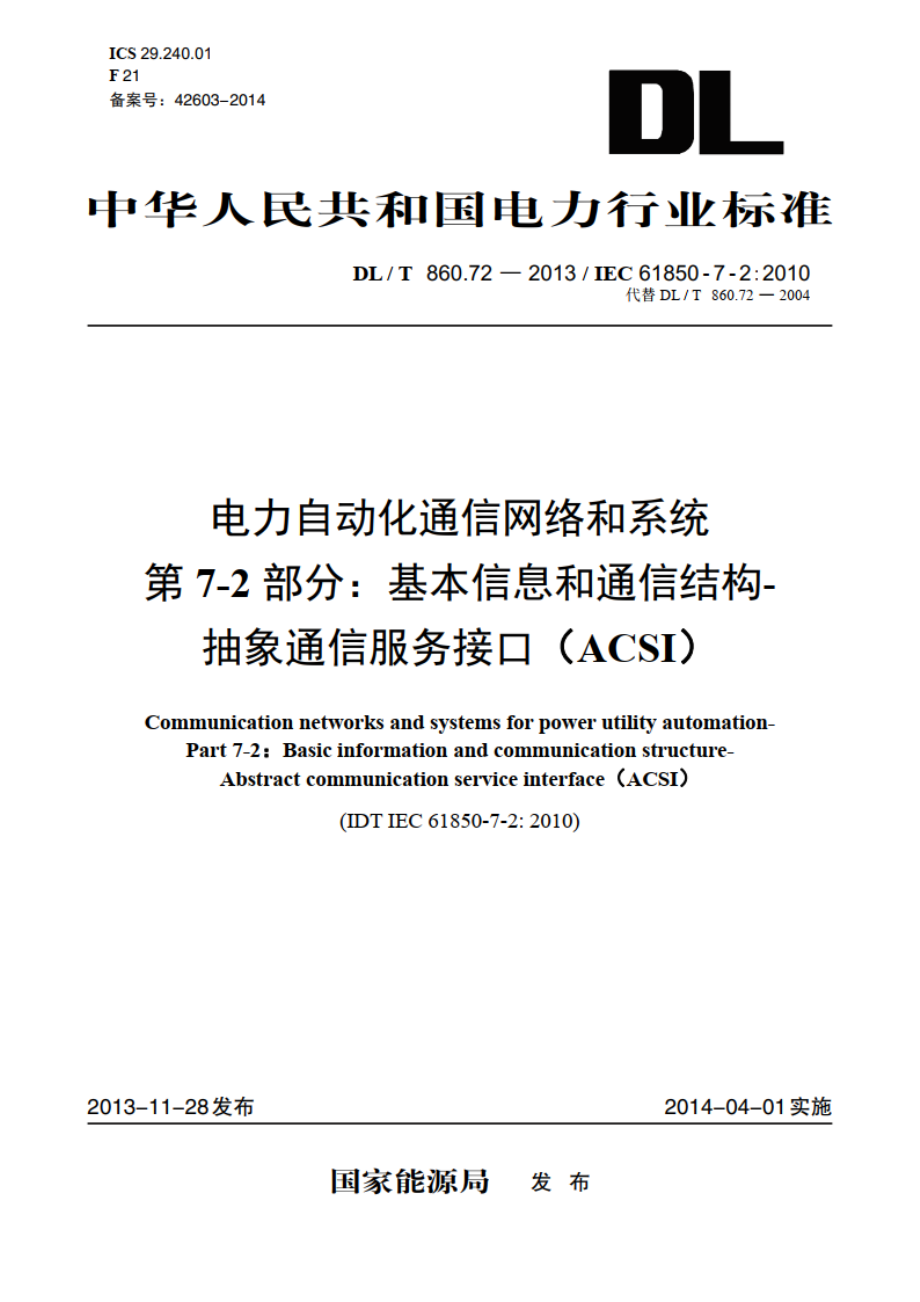 ICS 29.240.01
F 21
备案号：42603–2014

DL

中华人民共和国电力行业标准

DL / T 860.72 — 2013 / IEC 61850 - 7 - 2 : 2010
代替 DL / T 860.72 — 2004

电力自动化通信网络和系统
第 7-2 部分：基本信息和通信结构-
抽象通信服务接口（ACSI）

Communication networks and systems for power utility automation-
Part 7-2：Basic information and communication structure-
Abstract communication service interface（ACSI）

(IDT IEC 61850-7-2: 2010)

2013–11–28发布

2014–04–01实施

国家能源局 发 布